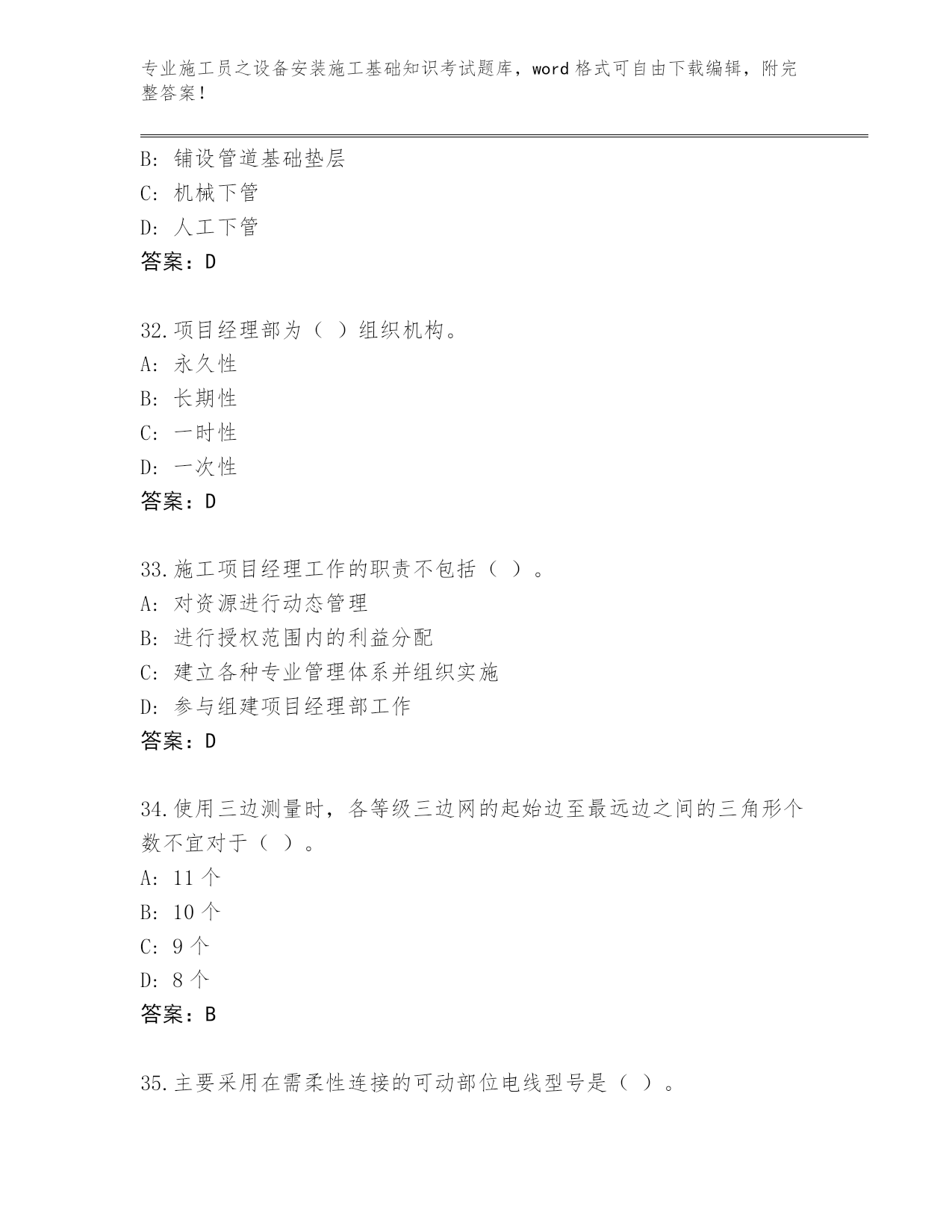 专业施工员之设备安装施工基础知识考试题库，word 格式可自由下载编辑，附完整答案！

B: 铺设管道基础垫层
C: 机械下管
D: 人工下管
答案：D

32.项目经理部为（ ）组织机构。
A: 永久性
B: 长期性
C: 一时性
D: 一次性
答案：D

33.施工项目经理工作的职责不包括（ ）。
A: 对资源进行动态管理
B: 进行授权范围内的利益分配
C: 建立各种专业管理体系并组织实施
D: 参与组建项目经理部工作
答案：D

34.使用三边测量时，各等级三边网的起始边至最远边之间的三角形个数不宜对于（ ）。
A: 11 个
B: 10 个
C: 9 个
D: 8 个
答案：B

35.主要采用在需柔性连接的可动部位电线型号是（ ）。